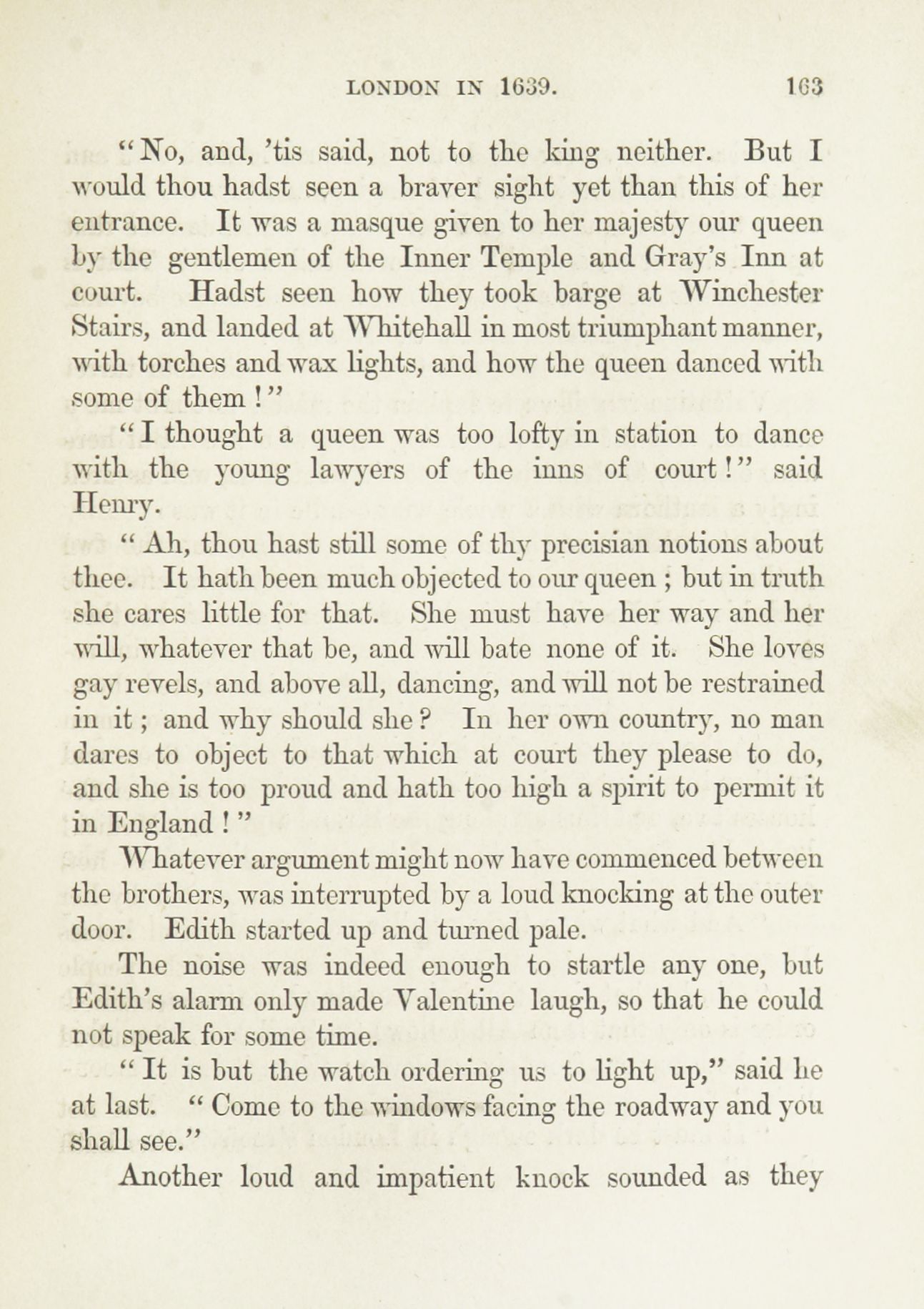 LONDON IN 1639. 163

"No, and, 'tis said, not to the king neither. But I would thou hadst seen a braver sight yet than this of her entrance. It was a masque given to her majesty our queen by the gentlemen of the Inner Temple and Gray's Inn at court. Hadst seen how they took barge at Winchester Stairs, and landed at Whitehall in most triumphant manner, with torches and wax lights, and how the queen danced with some of them!"

"I thought a queen was too lofty in station to dance with the young lawyers of the inns of court!" said Henry.

"Ah, thou hast still some of thy precisian notions about thee. It hath been much objected to our queen; but in truth she cares little for that. She must have her way and her will, whatever that be, and will bate none of it. She loves gay revels, and above all, dancing, and will not be restrained in it; and why should she? In her own country, no man dares to object to that which at court they please to do, and she is too proud and hath too high a spirit to permit it in England!"

Whatever argument might now have commenced between the brothers, was interrupted by a loud knocking at the outer door. Edith started up and turned pale.

The noise was indeed enough to startle any one, but Edith's alarm only made Valentine laugh, so that he could not speak for some time.

"It is but the watch ordering us to light up," said he at last. "Come to the windows facing the roadway and you shall see."

Another loud and impatient knock sounded as they